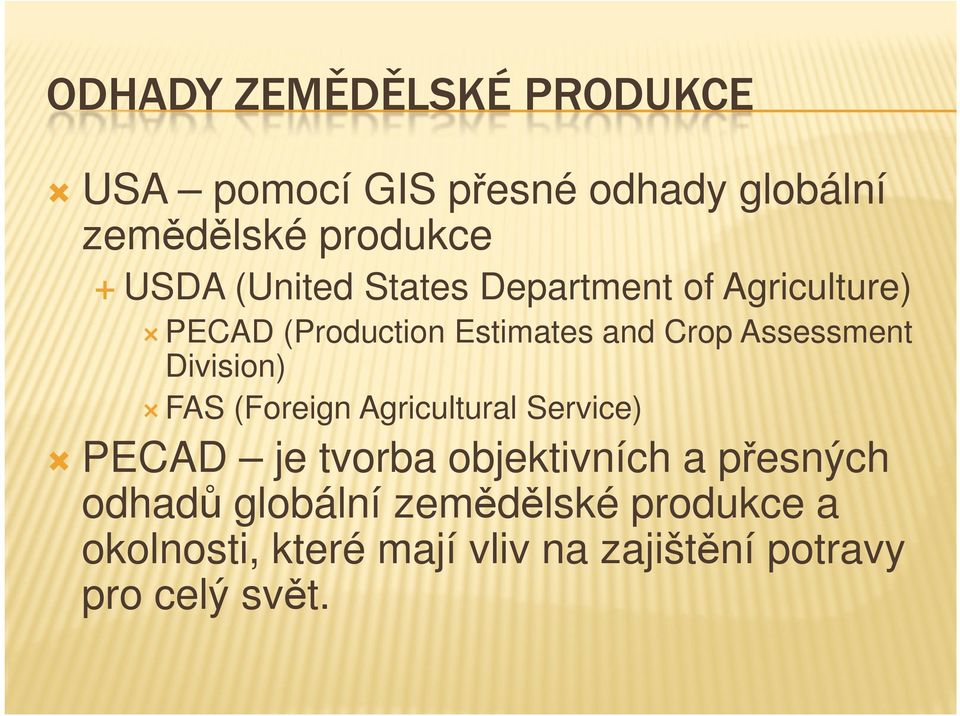 ODHADY ZEMĚDĚLSKÉ PRODUKCE

USA – pomocí GIS přesné odhady globální zemědělské produkce

USDA (United States Department of Agriculture)

PECAD (Production Estimates and Crop Assessment Division)

FAS (Foreign Agricultural Service)

PECAD – je tvorba objektivních a přesných odhadů globální zemědělské produkce a okolnosti, které mají vliv na zajištění potravy pro celý svět.